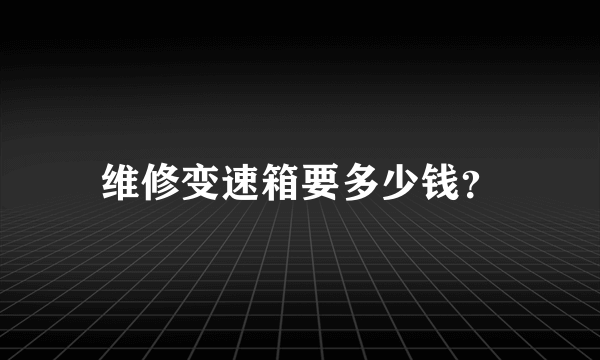 维修变速箱要多少钱?